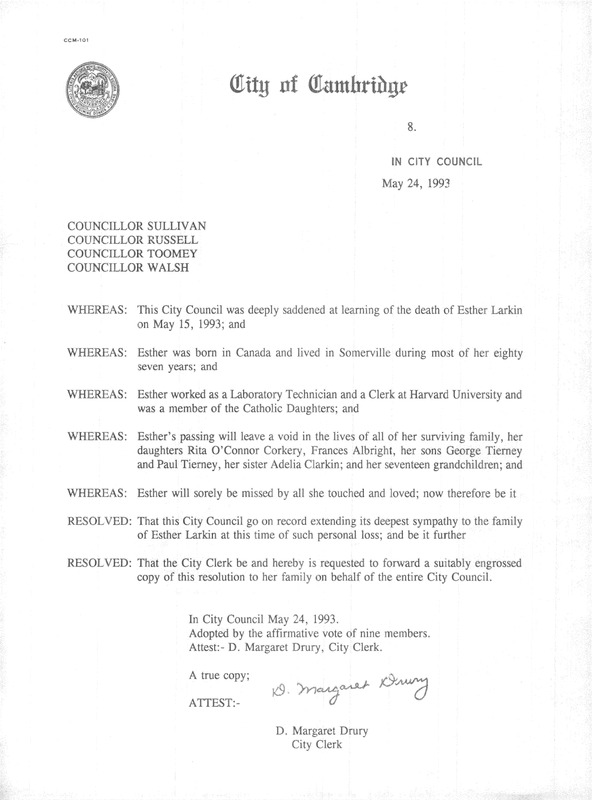 CCM-101

City of Cambridge

8.

IN CITY COUNCIL

May 24, 1993

COUNCILLOR SULLIVAN
COUNCILLOR RUSSELL
COUNCILLOR TOOMEY
COUNCILLOR WALSH

WHEREAS: This City Council was deeply saddened at learning of the death of Esther Larkin on May 15, 1993; and

WHEREAS: Esther was born in Canada and lived in Somerville during most of her eighty seven years; and

WHEREAS: Esther worked as a Laboratory Technician and a Clerk at Harvard University and was a member of the Catholic Daughters; and

WHEREAS: Esther's passing will leave a void in the lives of all of her surviving family, her daughters Rita O'Connor Corkery, Frances Albright, her sons George Tierney and Paul Tierney, her sister Adelia Clarkin; and her seventeen grandchildren; and

WHEREAS: Esther will sorely be missed by all she touched and loved; now therefore be it

RESOLVED: That this City Council go on record extending its deepest sympathy to the family of Esther Larkin at this time of such personal loss; and be it further

RESOLVED: That the City Clerk be and hereby is requested to forward a suitably engrossed copy of this resolution to her family on behalf of the entire City Council.

In City Council May 24, 1993.
Adopted by the affirmative vote of nine members.
Attest:- D. Margaret Drury, City Clerk.

A true copy;

ATTEST:- D. Margaret Drury

D. Margaret Drury
City Clerk